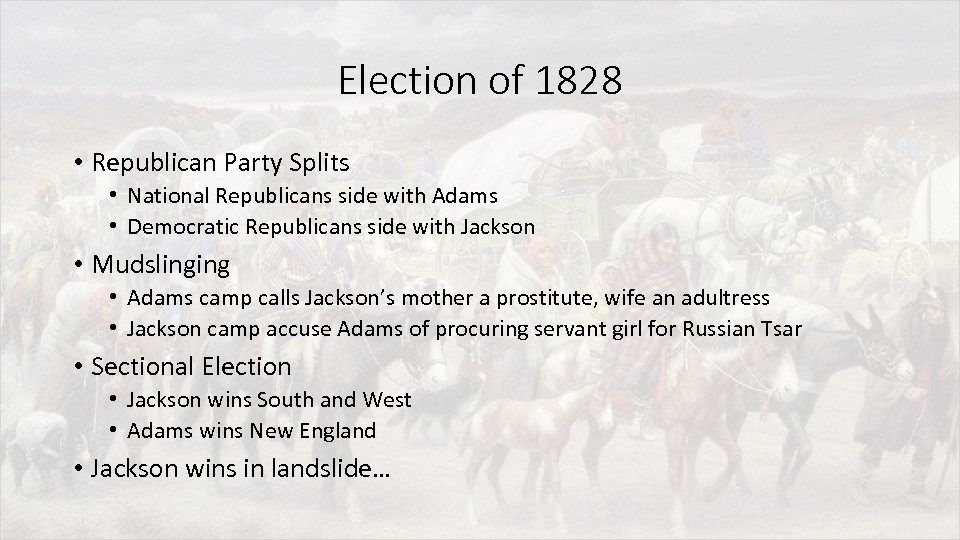 Election of 1828

• Republican Party Splits
  • National Republicans side with Adams
  • Democratic Republicans side with Jackson
• Mudslinging
  • Adams camp calls Jackson's mother a prostitute, wife an adultress
  • Jackson camp accuse Adams of procuring servant girl for Russian Tsar
• Sectional Election
  • Jackson wins South and West
  • Adams wins New England
• Jackson wins in landslide…